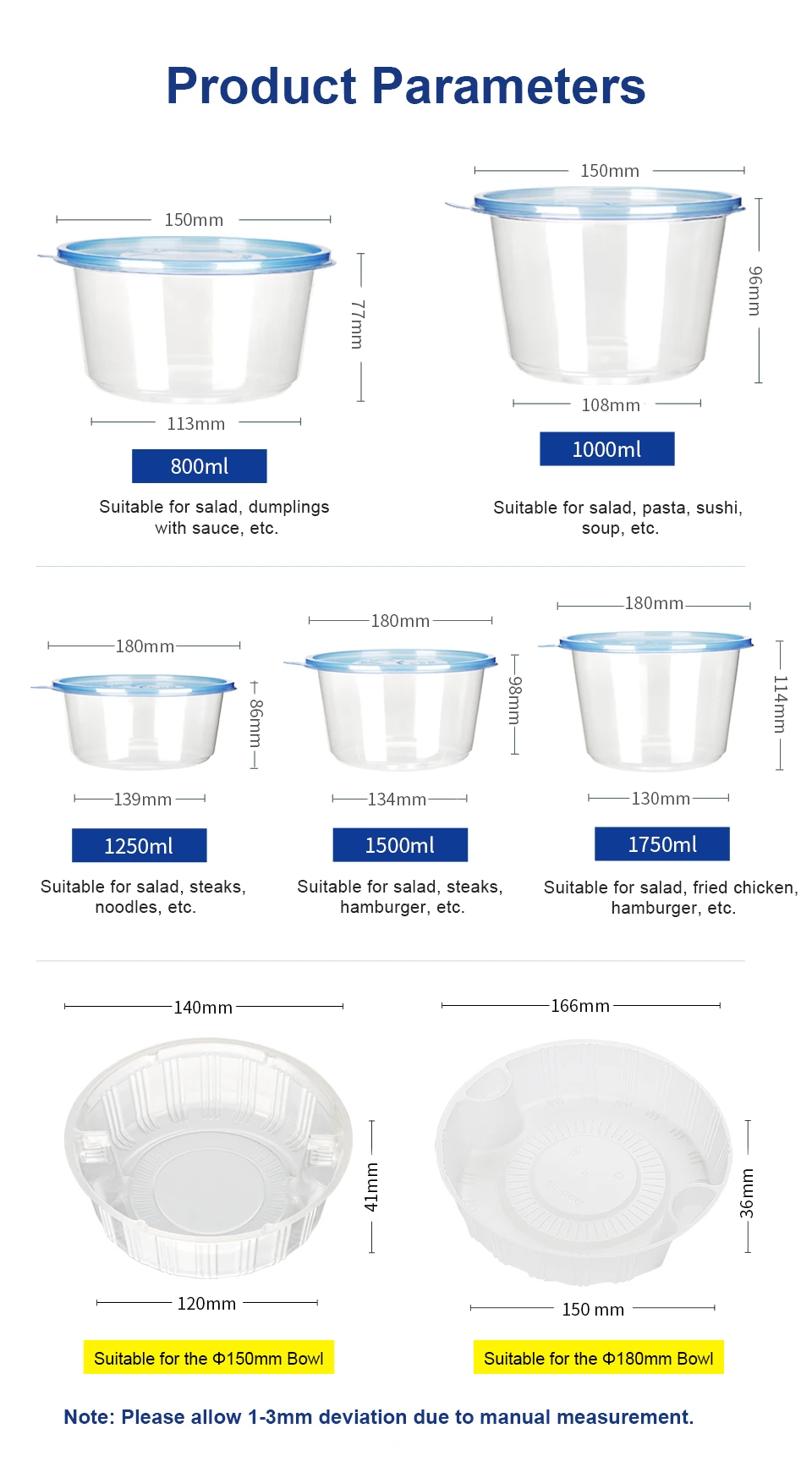 Product Parameters

150mm

77mm

113mm

800ml

Suitable for salad, dumplings with sauce, etc.

150mm

96mm

108mm

1000ml

Suitable for salad, pasta, sushi, soup, etc.

180mm

86mm

139mm

1250ml

Suitable for salad, steaks, noodles, etc.

180mm

98mm

134mm

1500ml

Suitable for salad, steaks, hamburger, etc.

180mm

114mm

130mm

1750ml

Suitable for salad, fried chicken, hamburger, etc.

140mm

41mm

120mm

Suitable for the Φ150mm Bowl

166mm

36mm

150 mm

Suitable for the Φ180mm Bowl

Note: Please allow 1-3mm deviation due to manual measurement.